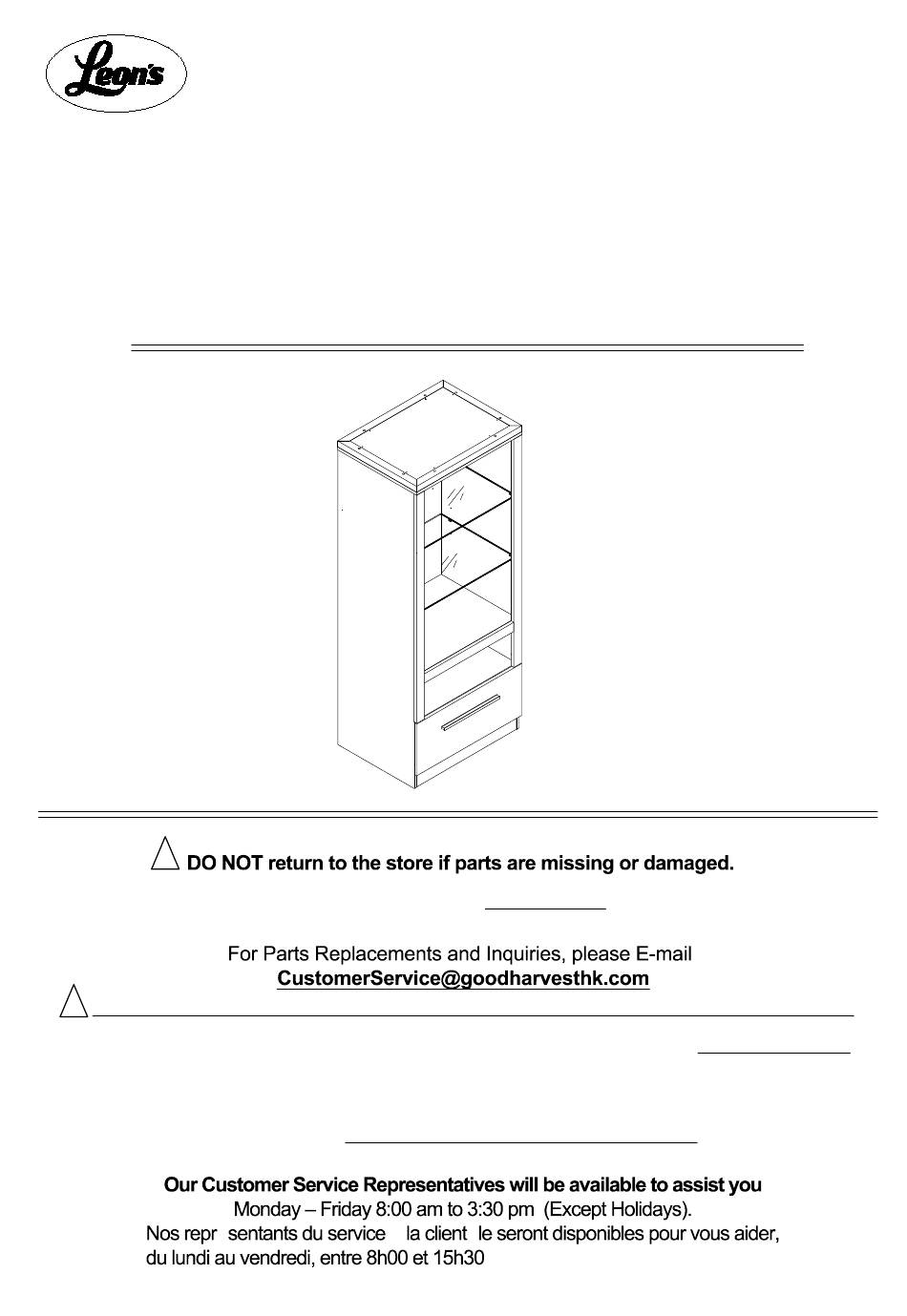 Leon's

DO NOT return to the store if parts are missing or damaged.

For Parts Replacements and Inquiries, please E-mail
CustomerService@goodharvesthk.com

Our Customer Service Representatives will be available to assist you
Monday – Friday 8:00 am to 3:30 pm (Except Holidays).
Nos repr sentants du service la client le seront disponibles pour vous aider, du lundi au vendredi, entre 8h00 et 15h30